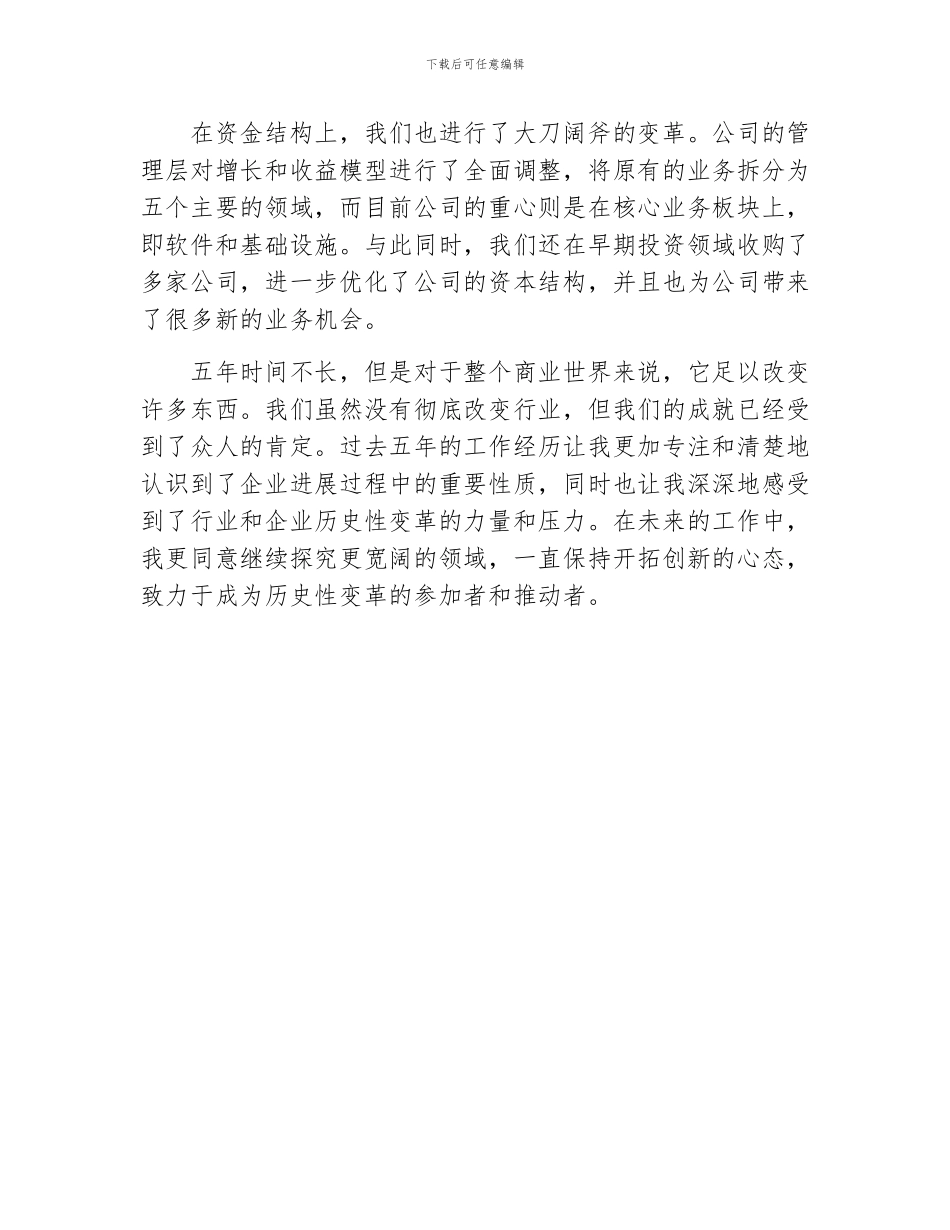 下载后可任意编辑

在资金结构上，我们也进行了大刀阔斧的变革。公司的管理层对增长和收益模型进行了全面调整，将原有的业务拆分为五个主要的领域，而目前公司的重心则是在核心业务板块上，即软件和基础设施。与此同时，我们还在早期投资领域收购了多家公司，进一步优化了公司的资本结构，并且也为公司带来了很多新的业务机会。

五年时间不长，但是对于整个商业世界来说，它足以改变许多东西。我们虽然没有彻底改变行业，但我们的成就已经受到了众人的肯定。过去五年的工作经历让我更加专注和清楚地认识到了企业进展过程中的重要性质，同时也让我深深地感受到了行业和企业历史性变革的力量和压力。在未来的工作中，我更同意继续探究更宽阔的领域，一直保持开拓创新的心态，致力于成为历史性变革的参加者和推动者。